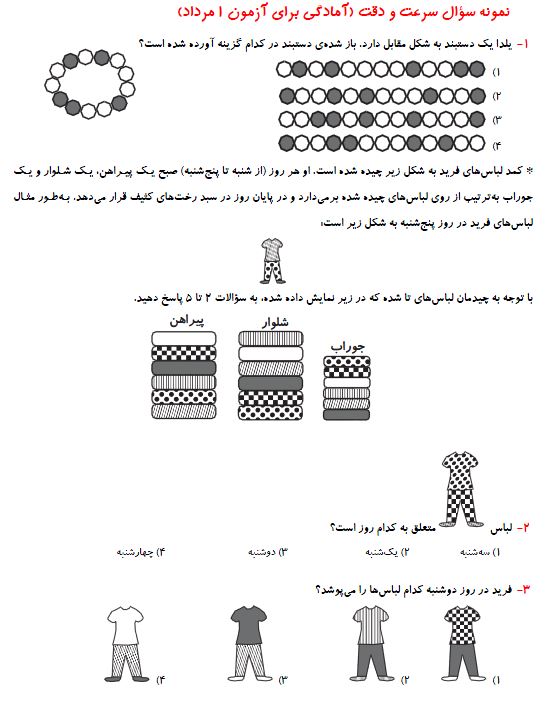 نمونه سؤال سرعت و دقت (آمادگی برای آزمون ۱ مرداد)

۱- یلدا یک دستبند به شکل مقابل دارد. باز شده‌ی دستبند در کدام گزینه آورده شده است؟

۱)

۲)

۳)

۴)

* کمد لباس‌های فرید به شکل زیر چیده شده است. او هر روز (از شنبه تا پنج‌شنبه) صبح یک پیراهن، یک شلوار و یک جوراب به‌ترتیب از روی لباس‌های چیده شده برمی‌دارد و در پایان روز در سبد رخت‌های کثیف قرار می‌دهد. به‌طور مثال لباس‌های فرید در روز پنج‌شنبه به شکل زیر است:

با توجه به چیدمان لباس‌های تا شده که در زیر نمایش داده شده، به سؤالات ۲ تا ۵ پاسخ دهید.

پیراهن

شلوار

جوراب

۲- لباس متعلق به کدام روز است؟

۱) سه‌شنبه
۲) یک‌شنبه
۳) دوشنبه
۴) چهارشنبه

۳- فرید در روز دوشنبه کدام لباس‌ها را می‌پوشد؟

۱)
۲)
۳)
۴)